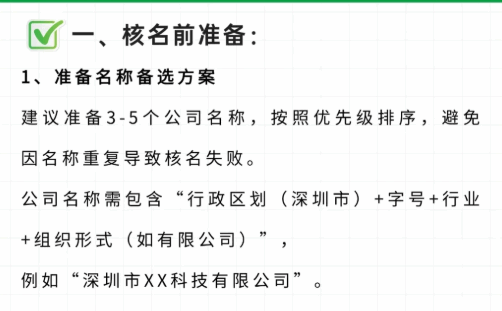 一、核名前准备：

1、准备名称备选方案

建议准备3-5个公司名称，按照优先级排序，避免因名称重复导致核名失败。

公司名称需包含“行政区划（深圳市）+字号+行业+组织形式（如有限公司）”，

例如“深圳市XX科技有限公司”。